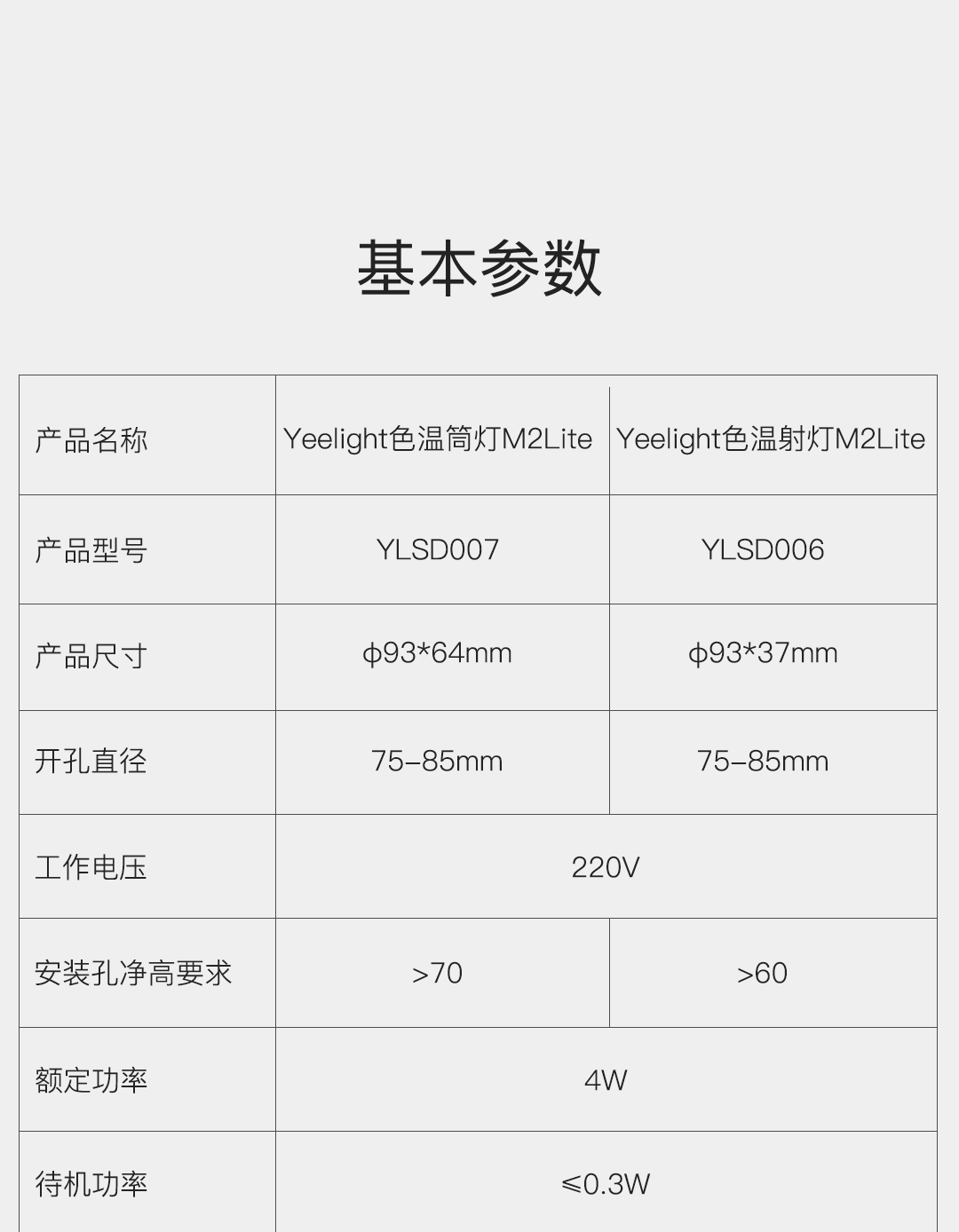 基本参数

| 产品名称 | Yeelight色温筒灯M2Lite | Yeelight色温射灯M2Lite |
|---|---|---|
| 产品型号 | YLSD007 | YLSD006 |
| 产品尺寸 | ϕ93*64mm | ϕ93*37mm |
| 开孔直径 | 75-85mm | 75-85mm |
| 工作电压 | 220V | |
| 安装孔净高要求 | >70 | >60 |
| 额定功率 | 4W | |
| 待机功率 | ≤0.3W | |